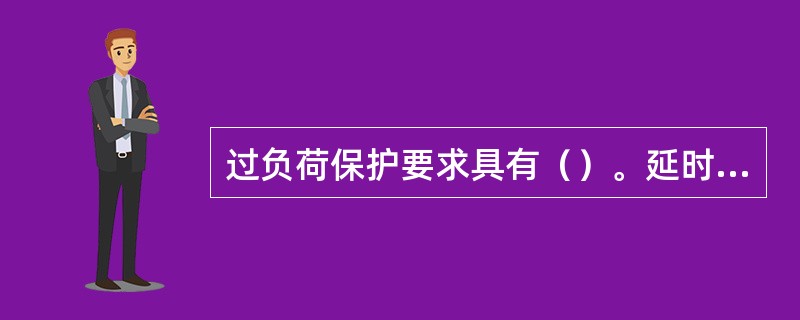 过负荷保护要求具有（）。延时...